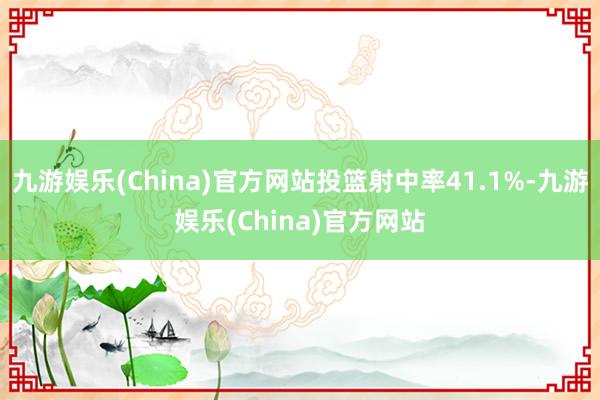 九游娱乐(China)官方网站投篮射中率41.1%-九游娱乐(China)官方网站